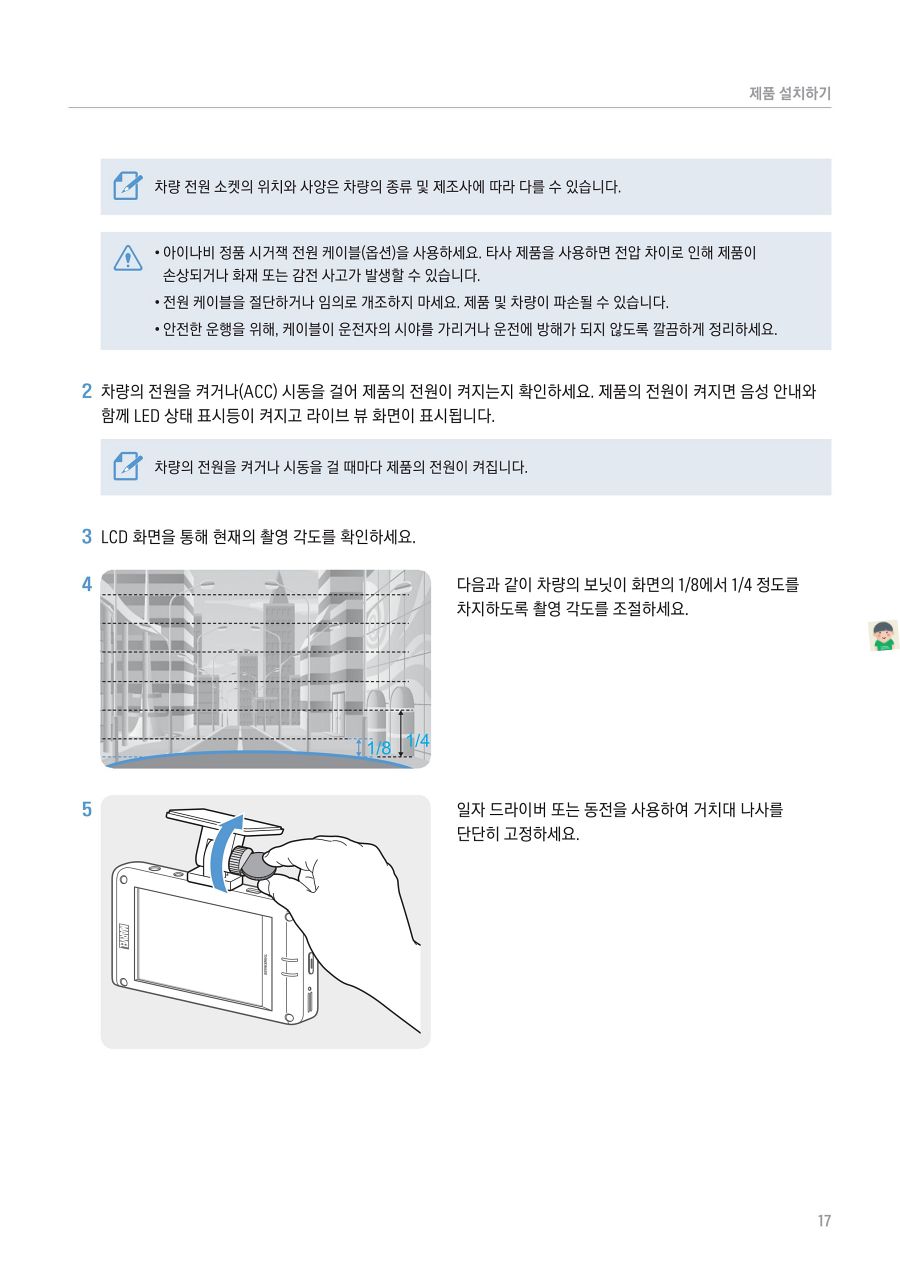 제품 설치하기

차량 전원 소켓의 위치와 사양은 차량의 종류 및 제조사에 따라 다를 수 있습니다.

• 아이나비 정품 시거잭 전원 케이블(옵션)을 사용하세요. 타사 제품을 사용하면 전압 차이로 인해 제품이 손상되거나 화재 또는 감전 사고가 발생할 수 있습니다.
• 전원 케이블을 절단하거나 임의로 개조하지 마세요. 제품 및 차량이 파손될 수 있습니다.
• 안전한 운행을 위해, 케이블이 운전자의 시야를 가리거나 운전에 방해가 되지 않도록 깔끔하게 정리하세요.

2 차량의 전원을 켜거나(ACC) 시동을 걸어 제품의 전원이 켜지는지 확인하세요. 제품의 전원이 켜지면 음성 안내와 함께 LED 상태 표시등이 켜지고 라이브 뷰 화면이 표시됩니다.

차량의 전원을 켜거나 시동을 걸 때마다 제품의 전원이 켜집니다.

3 LCD 화면을 통해 현재의 촬영 각도를 확인하세요.

4

1/8 1/4

다음과 같이 차량의 보닛이 화면의 1/8에서 1/4 정도를 차지하도록 촬영 각도를 조절하세요.

5

일자 드라이버 또는 동전을 사용하여 거치대 나사를 단단히 고정하세요.

17